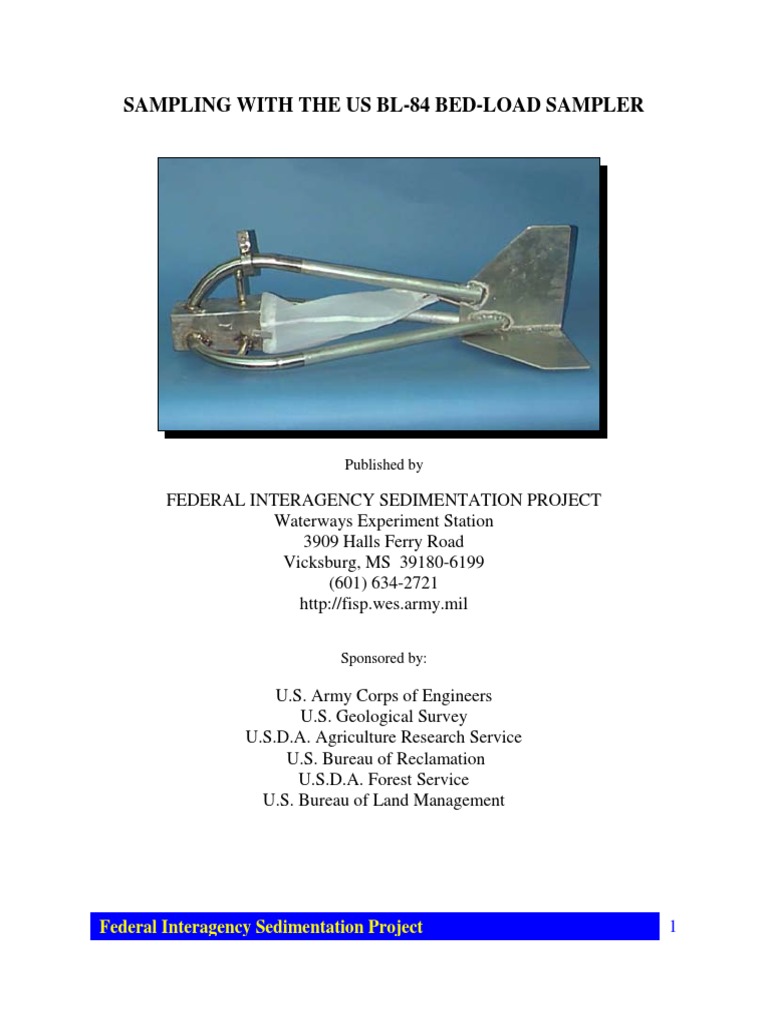 SAMPLING WITH THE US BL-84 BED-LOAD SAMPLER

Published by

FEDERAL INTERAGENCY SEDIMENTATION PROJECT
Waterways Experiment Station
3909 Halls Ferry Road
Vicksburg, MS 39180-6199
(601) 634-2721
http://fisp.wes.army.mil

Sponsored by:

U.S. Army Corps of Engineers
U.S. Geological Survey
U.S.D.A. Agriculture Research Service
U.S. Bureau of Reclamation
U.S.D.A. Forest Service
U.S. Bureau of Land Management

Federal Interagency Sedimentation Project 1